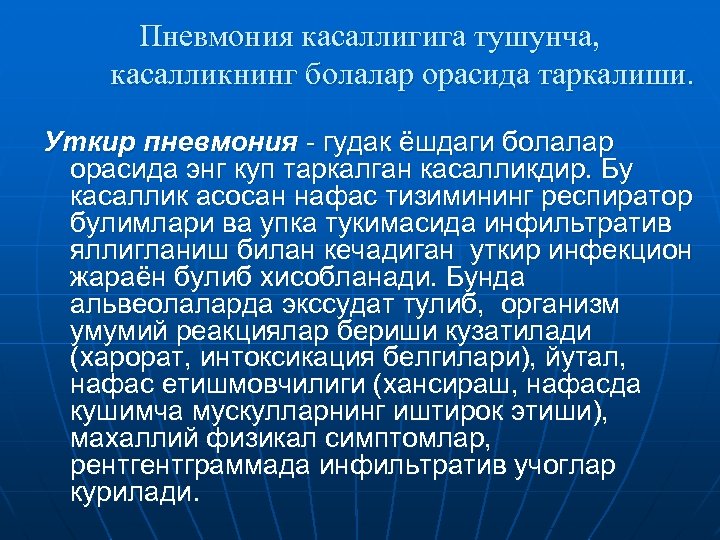 Пневмония касаллигига тушунча, касалликнинг болалар орасида таркалиши.

Уткир пневмония - гудак ёшдаги болалар орасида энг куп таркалган касалликдир. Бу касаллик асосан нафас тизимининг респиратор булимлари ва упка тукимасида инфильтратив яллигланиш билан кечадиган уткир инфекцион жараён булиб хисобланади. Бунда альвеолаларда экссудат тулиб, организм умумий реакциялар бериши кузатилади (харорат, интоксикация белгилари), йутал, нафас етишмовчилиги (хансираш, нафасда кушимча мускулларнинг иштирок этиши), махаллий физикал симптомлар, рентгентграммада инфильтратив учоглар курилади.